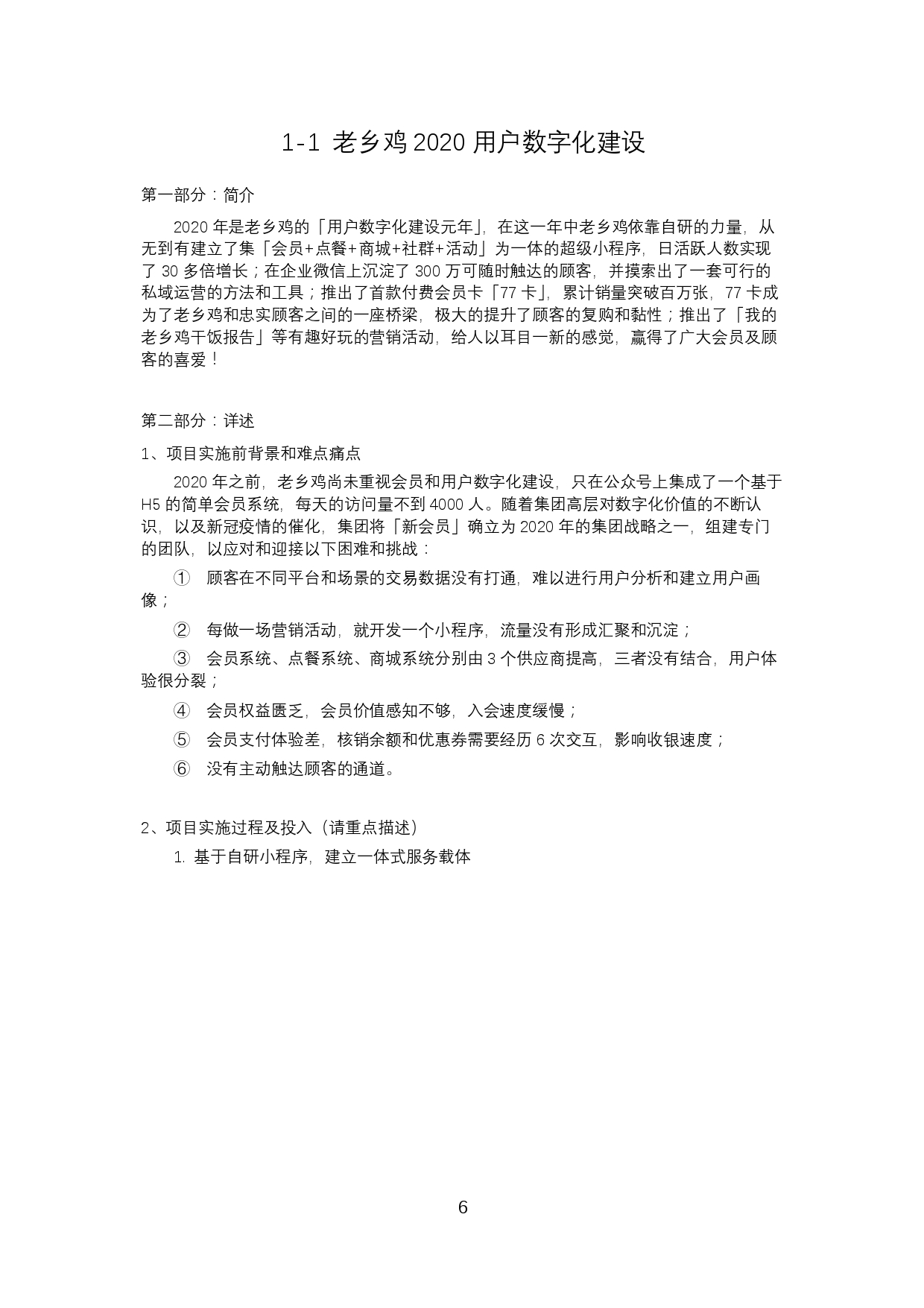 1-1 老乡鸡 2020 用户数字化建设

第一部分：简介

2020 年是老乡鸡的「用户数字化建设元年」，在这一年中老乡鸡依靠自研的力量，从无到有建立了集「会员+点餐+商城+社群+活动」为一体的超级小程序，日活跃人数实现了 30 多倍增长；在企业微信上沉淀了 300 万可随时触达的顾客，并摸索出了一套可行的私域运营的方法和工具；推出了首款付费会员卡「77 卡」，累计销量突破百万张，77 卡成为了老乡鸡和忠实顾客之间的一座桥梁，极大的提升了顾客的复购和黏性；推出了「我的老乡鸡干饭报告」等有趣好玩的营销活动，给人以耳目一新的感觉，赢得了广大会员及顾客的喜爱！

第二部分：详述

1、项目实施前背景和难点痛点

2020 年之前，老乡鸡尚未重视会员和用户数字化建设，只在公众号上集成了一个基于 H5 的简单会员系统，每天的访问量不到 4000 人。随着集团高层对数字化价值的不断认识，以及新冠疫情的催化，集团将「新会员」确立为 2020 年的集团战略之一，组建专门的团队，以应对和迎接以下困难和挑战：

① 顾客在不同平台和场景的交易数据没有打通，难以进行用户分析和建立用户画像；

② 每做一场营销活动，就开发一个小程序，流量没有形成汇聚和沉淀；

③ 会员系统、点餐系统、商城系统分别由 3 个供应商提高，三者没有结合，用户体验很分裂；

④ 会员权益匮乏，会员价值感知不够，入会速度缓慢；

⑤ 会员支付体验差，核销余额和优惠券需要经历 6 次交互，影响收银速度；

⑥ 没有主动触达顾客的通道。

2、项目实施过程及投入（请重点描述）

1. 基于自研小程序，建立一体式服务载体

6